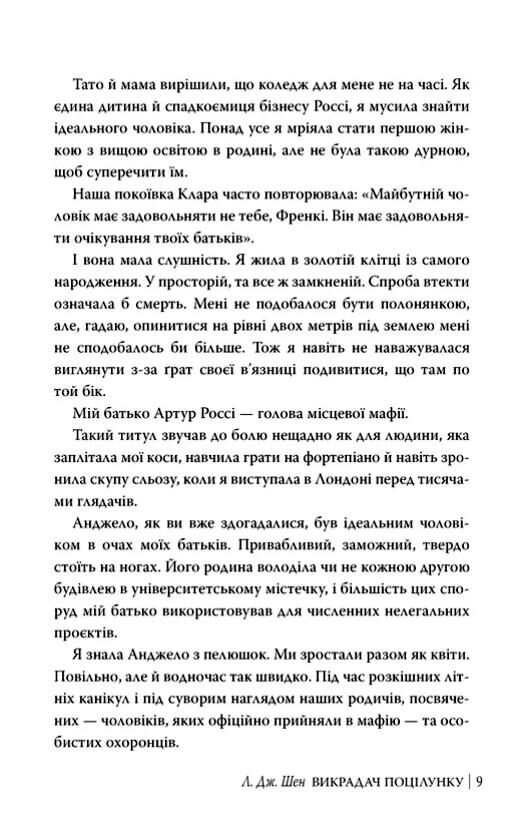 Тато й мама вирішили, що коледж для мене не на часі. Як єдина дитина й спадкоємиця бізнесу Россі, я мусила знайти ідеального чоловіка. Понад усе я мріяла стати першою жінкою з вищою освітою в родині, але не була такою дурною, щоб суперечити їм.

Наша покоївка Клара часто повторювала: «Майбутній чоловік має задовольняти не тебе, Френкі. Він має задовольняти очікування твоїх батьків».

І вона мала слушність. Я жила в золотій клітці із самого народження. У просторій, та все ж замкненій. Спроба втекти означала б смерть. Мені не подобалося бути полонянкою, але, гадаю, опинитися на рівні двох метрів під землею мені не сподобалось би більше. Тож я навіть не наважувалася виглянути з-за ґрат своєї в'язниці подивитися, що там по той бік.

Мій батько Артур Россі — голова місцевої мафії.

Такий титул звучав до болю нещадно як для людини, яка заплітала мої коси, навчила грати на фортепіано й навіть зронила скупу сльозу, коли я виступала в Лондоні перед тисячами глядачів.

Анджело, як ви вже здогадалися, був ідеальним чоловіком в очах моїх батьків. Привабливий, заможний, твердо стоїть на ногах. Його родина володіла чи не кожною другою будівлею в університетському містечку, і більшість цих споруд мій батько використовував для численних нелегальних проєктів.

Я знала Анджело з пелюшок. Ми зростали разом як квіти. Повільно, але й водночас так швидко. Під час розкішних літніх канікул і під суворим наглядом наших родичів, посвячених — чоловіків, яких офіційно прийняли в мафію — та особистих охоронців.

Л. Дж. Шен ВИКРАДАЧ ПОЦІЛУНКУ | 9